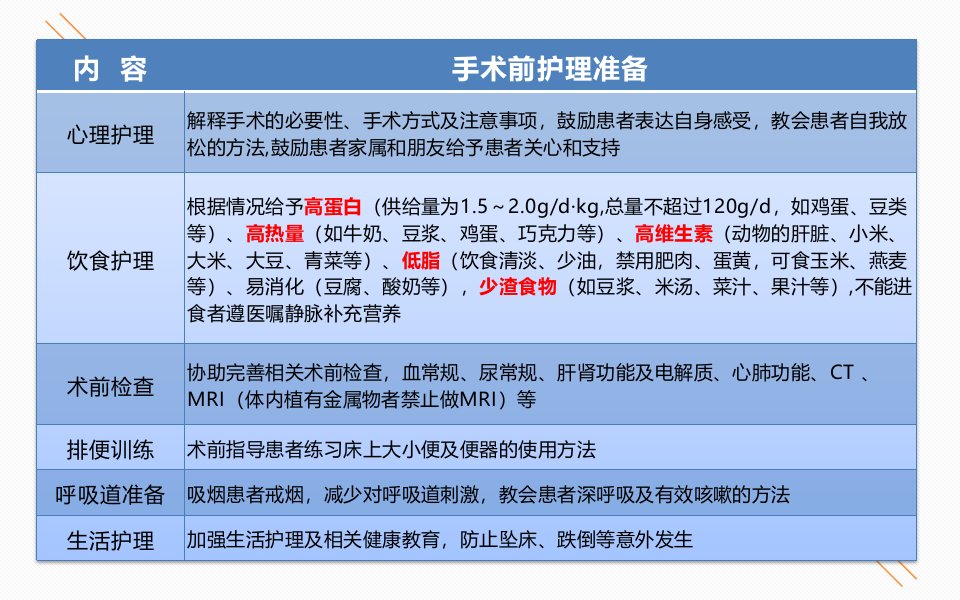 | 内 容 | 手术前护理准备 |
|---|---|
| 心理护理 | 解释手术的必要性、手术方式及注意事项，鼓励患者表达自身感受，教会患者自我放松的方法,鼓励患者家属和朋友给予患者关心和支持 |
| 饮食护理 | 根据情况给予高蛋白（供给量为1.5～2.0g/d·kg,总量不超过120g/d，如鸡蛋、豆类等）、高热量（如牛奶、豆浆、鸡蛋、巧克力等）、高维生素（动物的肝脏、小米、大米、大豆、青菜等）、低脂（饮食清淡、少油，禁用肥肉、蛋黄，可食玉米、燕麦等）、易消化（豆腐、酸奶等），少渣食物（如豆浆、米汤、菜汁、果汁等）,不能进食者遵医嘱静脉补充营养 |
| 术前检查 | 协助完善相关术前检查，血常规、尿常规、肝肾功能及电解质、心肺功能、CT 、MRI（体内植有金属物者禁止做MRI）等 |
| 排便训练 | 术前指导患者练习床上大小便及便器的使用方法 |
| 呼吸道准备 | 吸烟患者戒烟，减少对呼吸道刺激，教会患者深呼吸及有效咳嗽的方法 |
| 生活护理 | 加强生活护理及相关健康教育，防止坠床、跌倒等意外发生 |